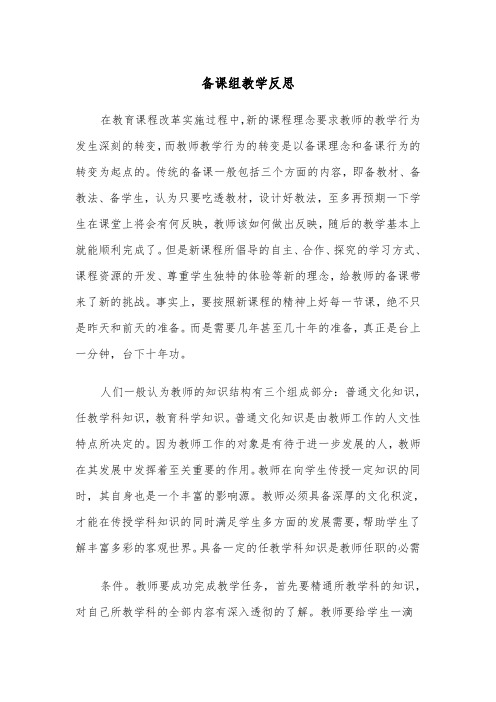 备课组教学反思

在教育课程改革实施过程中,新的课程理念要求教师的教学行为发生深刻的转变,而教师教学行为的转变是以备课理念和备课行为的转变为起点的。传统的备课一般包括三个方面的内容，即备教材、备教法、备学生，认为只要吃透教材，设计好教法，至多再预期一下学生在课堂上将会有何反映，教师该如何做出反映，随后的教学基本上就能顺利完成了。但是新课程所倡导的自主、合作、探究的学习方式、课程资源的开发、尊重学生独特的体验等新的理念，给教师的备课带来了新的挑战。事实上，要按照新课程的精神上好每一节课，绝不只是昨天和前天的准备。而是需要几年甚至几十年的准备，真正是台上一分钟，台下十年功。

人们一般认为教师的知识结构有三个组成部分：普通文化知识，任教学科知识，教育科学知识。普通文化知识是由教师工作的人文性特点所决定的。因为教师工作的对象是有待于进一步发展的人，教师在其发展中发挥着至关重要的作用。教师在向学生传授一定知识的同时，其自身也是一个丰富的影响源。教师必须具备深厚的文化积淀，才能在传授学科知识的同时满足学生多方面的发展需要，帮助学生了解丰富多彩的客观世界。具备一定的任教学科知识是教师任职的必需

条件。教师要成功完成教学任务，首先要精通所教学科的知识，对自己所教学科的全部内容有深入透彻的了解。教师要给学生一滴